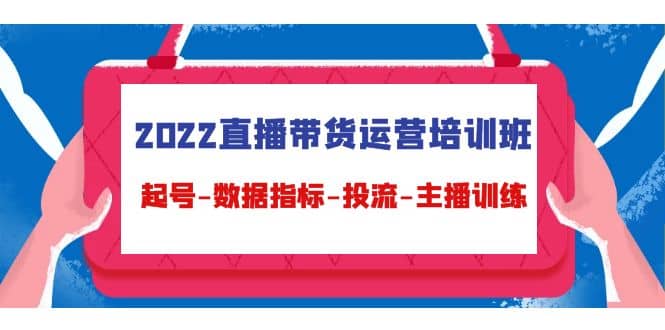 2022直播带货运营培训班

起号-数据指标-投流-主播训练